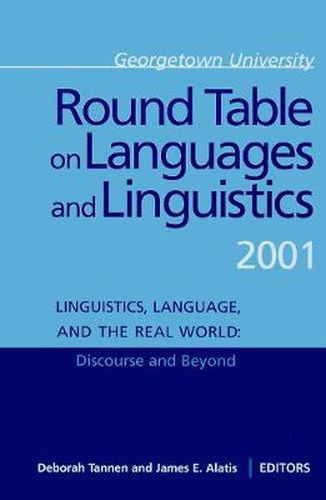 Georgetown University

Round Table on Languages and Linguistics

2001

LINGUISTICS, LANGUAGE, AND THE REAL WORLD:

Discourse and Beyond

Deborah Tannen and James E. Alatis | EDITORS